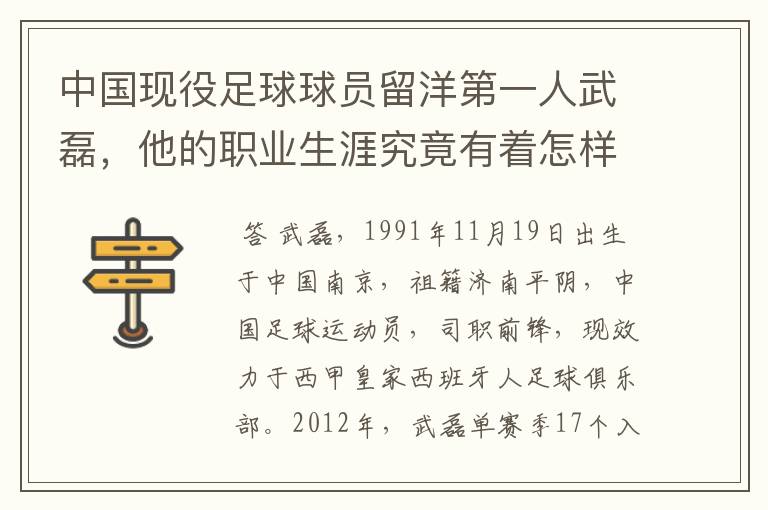 中国现役足球球员留洋第一人武磊，他的职业生涯究竟有着怎样

答 武磊，1991年11月19日出生于中国南京，祖籍济南平阴，中国足球运动员，司职前锋，现效力于西甲皇家西班牙人足球俱乐部。2012年，武磊单赛季17个入